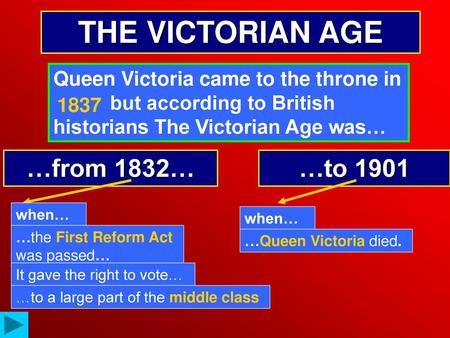 THE VICTORIAN AGE

Queen Victoria came to the throne in 1837 but according to British historians The Victorian Age was…

…from 1832…

when…

…the First Reform Act was passed…

It gave the right to vote…

…to a large part of the middle class

…to 1901

when…

…Queen Victoria died.